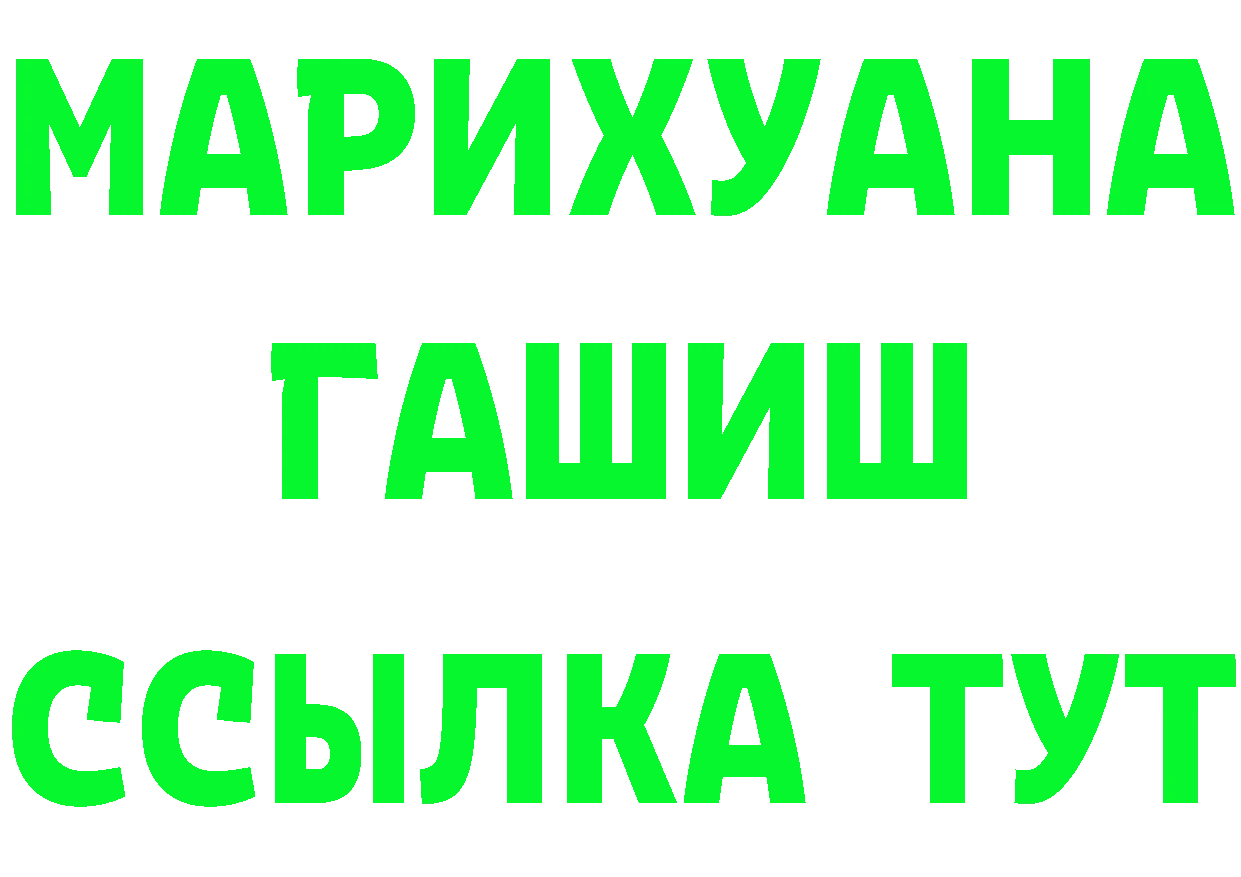 МАРИХУАНА
ГАШИШ
ССЫЛКА ТУТ